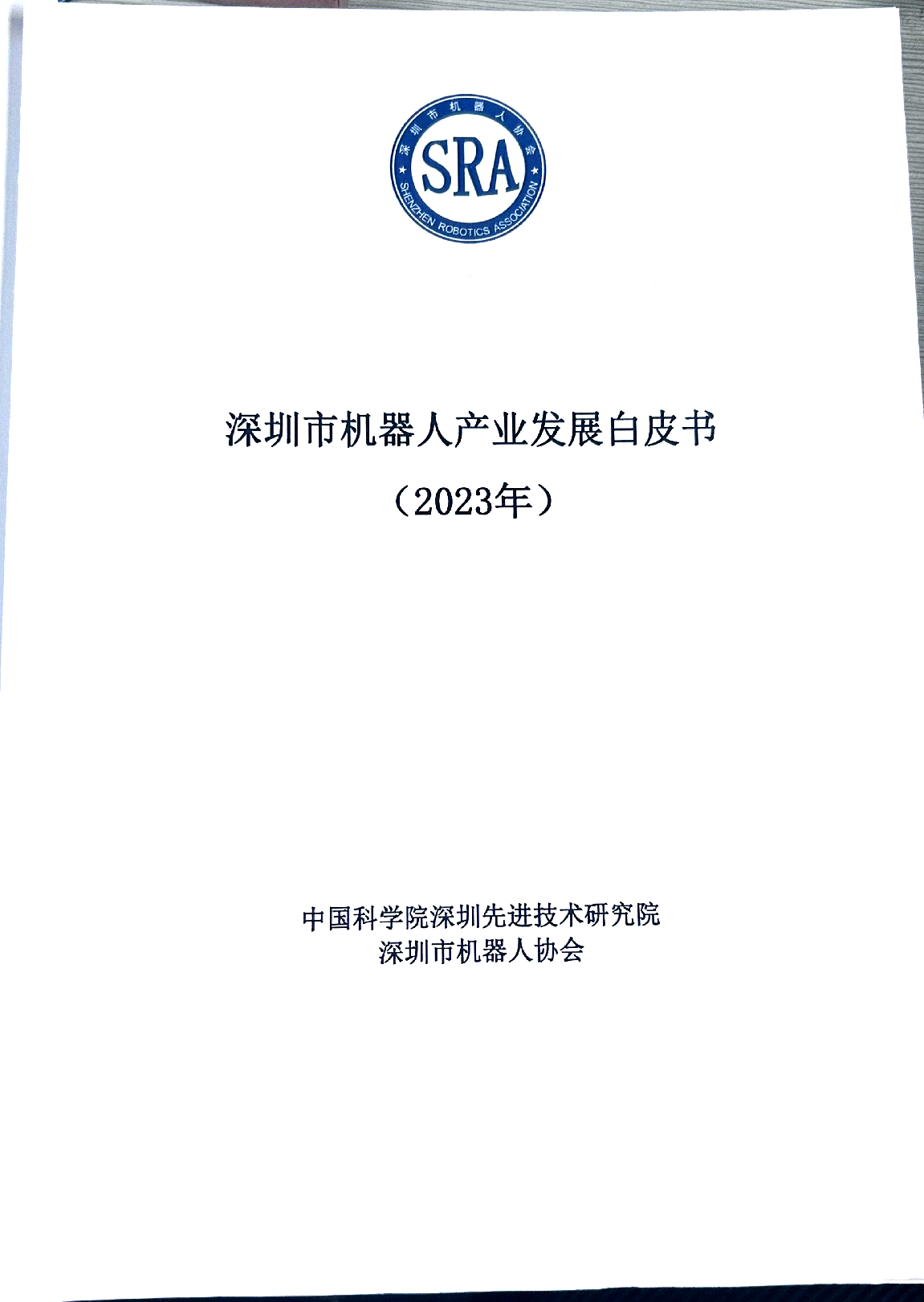 深圳市机器人协会
SRA
SHENZHEN ROBOTICS ASSOCIATION

深圳市机器人产业发展白皮书

（2023年）

中国科学院深圳先进技术研究院
深圳市机器人协会